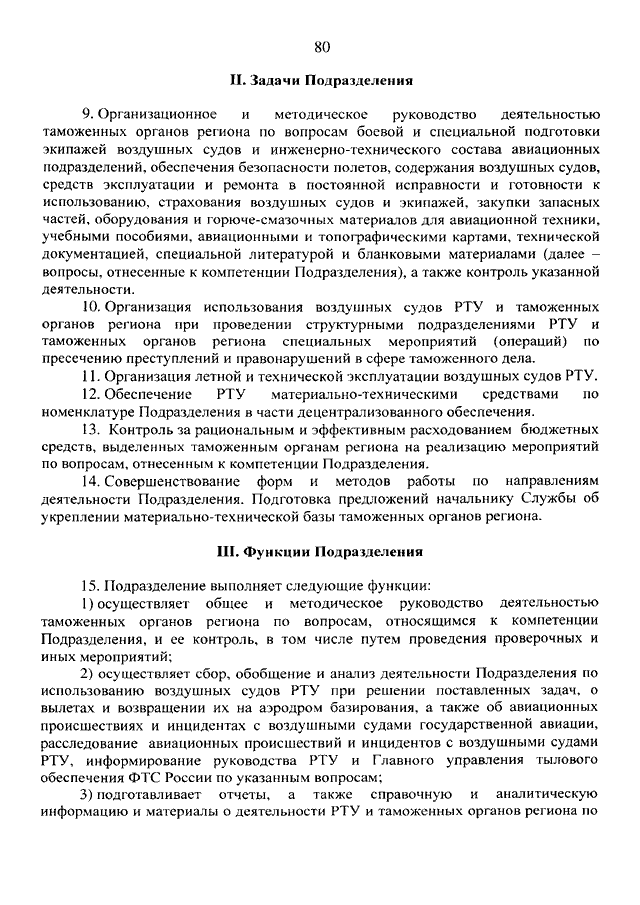 80

II. Задачи Подразделения

9. Организационное и методическое руководство деятельностью таможенных органов региона по вопросам боевой и специальной подготовки экипажей воздушных судов и инженерно-технического состава авиационных подразделений, обеспечения безопасности полетов, содержания воздушных судов, средств эксплуатации и ремонта в постоянной исправности и готовности к использованию, страхования воздушных судов и экипажей, закупки запасных частей, оборудования и горюче-смазочных материалов для авиационной техники, учебными пособиями, авиационными и топографическими картами, технической документацией, специальной литературой и бланковыми материалами (далее – вопросы, отнесенные к компетенции Подразделения), а также контроль указанной деятельности.

10. Организация использования воздушных судов РТУ и таможенных органов региона при проведении структурными подразделениями РТУ и таможенных органов региона специальных мероприятий (операций) по пресечению преступлений и правонарушений в сфере таможенного дела.

11. Организация летной и технической эксплуатации воздушных судов РТУ.

12. Обеспечение РТУ материально-техническими средствами по номенклатуре Подразделения в части децентрализованного обеспечения.

13. Контроль за рациональным и эффективным расходованием бюджетных средств, выделенных таможенным органам региона на реализацию мероприятий по вопросам, отнесенным к компетенции Подразделения.

14. Совершенствование форм и методов работы по направлениям деятельности Подразделения. Подготовка предложений начальнику Службы об укреплении материально-технической базы таможенных органов региона.

III. Функции Подразделения

15. Подразделение выполняет следующие функции:

1) осуществляет общее и методическое руководство деятельностью таможенных органов региона по вопросам, относящимся к компетенции Подразделения, и ее контроль, в том числе путем проведения проверочных и иных мероприятий;

2) осуществляет сбор, обобщение и анализ деятельности Подразделения по использованию воздушных судов РТУ при решении поставленных задач, о вылетах и возвращении их на аэродром базирования, а также об авиационных происшествиях и инцидентах с воздушными судами государственной авиации, расследование авиационных происшествий и инцидентов с воздушными судами РТУ, информирование руководства РТУ и Главного управления тылового обеспечения ФТС России по указанным вопросам;

3) подготавливает отчеты, а также справочную и аналитическую информацию и материалы о деятельности РТУ и таможенных органов региона по